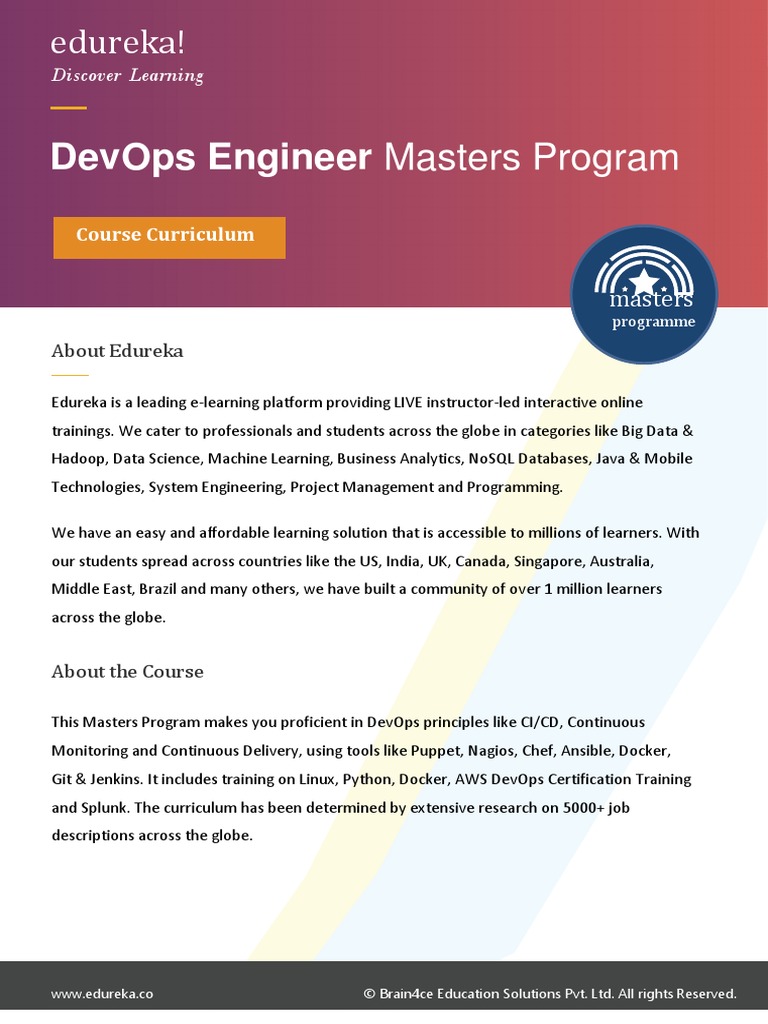 edureka!
Discover Learning

DevOps Engineer Masters Program

Course Curriculum

masters
programme

About Edureka

Edureka is a leading e-learning platform providing LIVE instructor-led interactive online trainings. We cater to professionals and students across the globe in categories like Big Data & Hadoop, Data Science, Machine Learning, Business Analytics, NoSQL Databases, Java & Mobile Technologies, System Engineering, Project Management and Programming.

We have an easy and affordable learning solution that is accessible to millions of learners. With our students spread across countries like the US, India, UK, Canada, Singapore, Australia, Middle East, Brazil and many others, we have built a community of over 1 million learners across the globe.

About the Course

This Masters Program makes you proficient in DevOps principles like CI/CD, Continuous Monitoring and Continuous Delivery, using tools like Puppet, Nagios, Chef, Ansible, Docker, Git & Jenkins. It includes training on Linux, Python, Docker, AWS DevOps Certification Training and Splunk. The curriculum has been determined by extensive research on 5000+ job descriptions across the globe.

www.edureka.co © Brain4ce Education Solutions Pvt. Ltd. All rights Reserved.